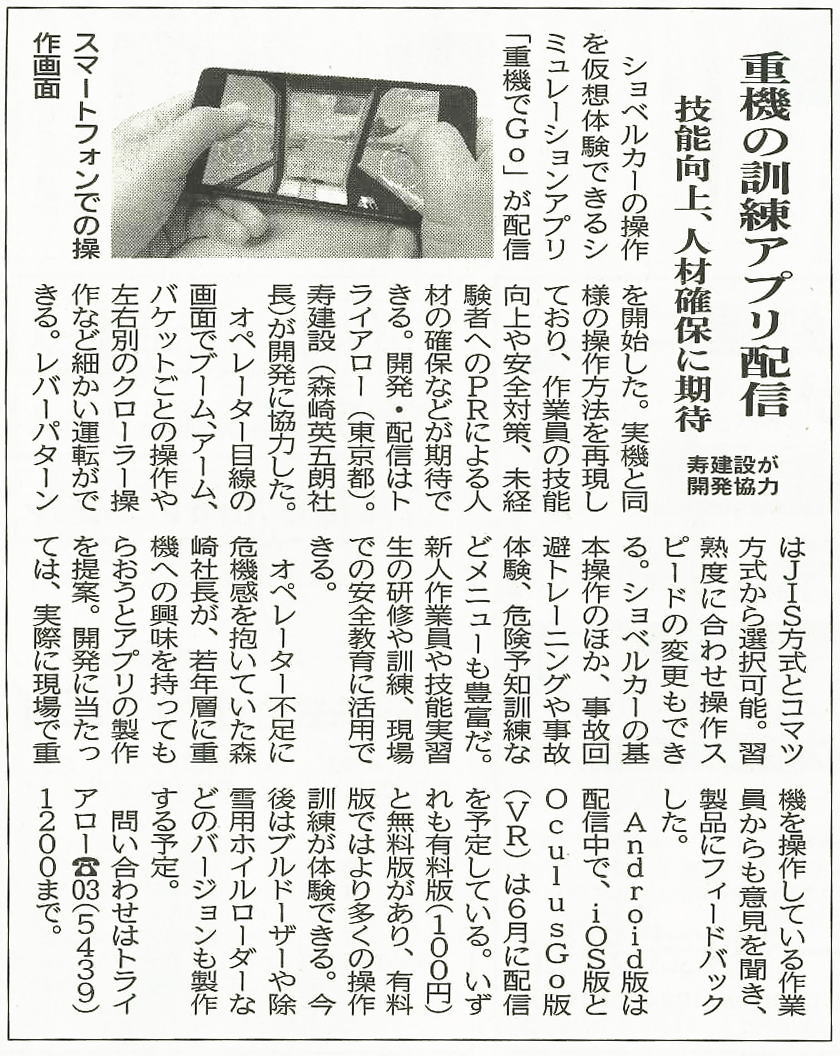 重機の訓練アプリ配信

技能向上、人材確保に期待

寿建設が開発協力

スマートフォンでの操作画面

ショベルカーの操作を仮想体験できるシミュレーションアプリ「重機でGo」が配信を開始した。実機と同様の操作方法を再現しており、作業員の技能向上や安全対策、未経験者へのPRによる人材の確保などが期待できる。開発・配信はトライアロー（東京都）。寿建設（森崎英五朗社長）が開発に協力した。

オペレーター目線の画面でブーム、アーム、バケットごとの操作や左右別のクローラー操作など細かい運転ができる。レバーパターンはJIS方式とコマツ方式から選択可能。習熟度に合わせ操作スピードの変更もできる。ショベルカーの基本操作のほか、事故回避トレーニングや事故体験、危険予知訓練などメニューも豊富だ。新人作業員や技能実習生の研修や訓練、現場での安全教育に活用できる。

オペレーター不足に危機感を抱いていた森崎社長が、若年層に重機への興味を持ってもらおうとアプリの製作を提案。開発に当たっては、実際に現場で重機を操作している作業員からも意見を聞き、製品にフィードバックした。

Android版は配信中で、iOS版とOculusGo版（VR）は6月に配信を予定している。いずれも有料版（100円）と無料版があり、有料版ではより多くの操作訓練が体験できる。今後はブルドーザーや除雪用ホイルローダーなどのバージョンも製作する予定。

問い合わせはトライアロー☎03（5439）1200まで。